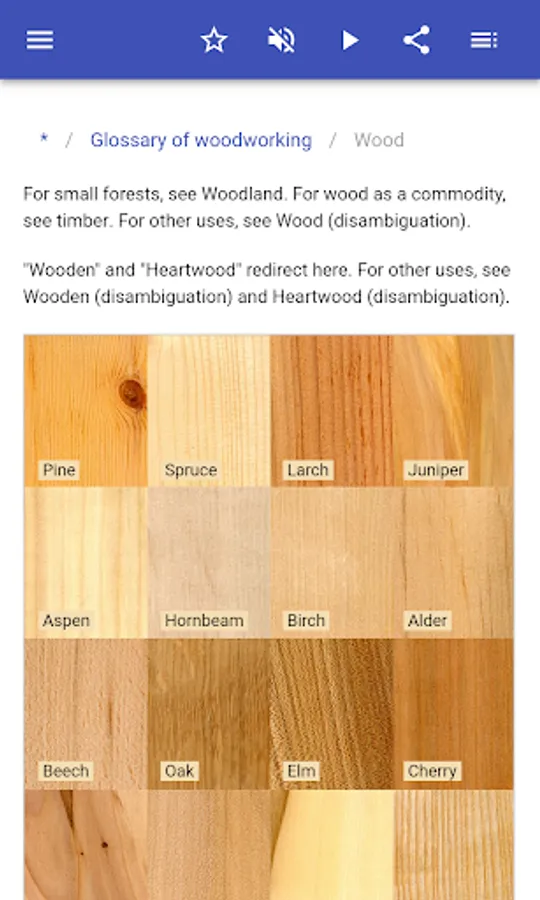 * / Glossary of woodworking / Wood

For small forests, see Woodland. For wood as a commodity, see timber. For other uses, see Wood (disambiguation).

"Wooden" and "Heartwood" redirect here. For other uses, see Wooden (disambiguation) and Heartwood (disambiguation).

Pine
Spruce
Larch
Juniper
Aspen
Hornbeam
Birch
Alder
Beech
Oak
Elm
Cherry